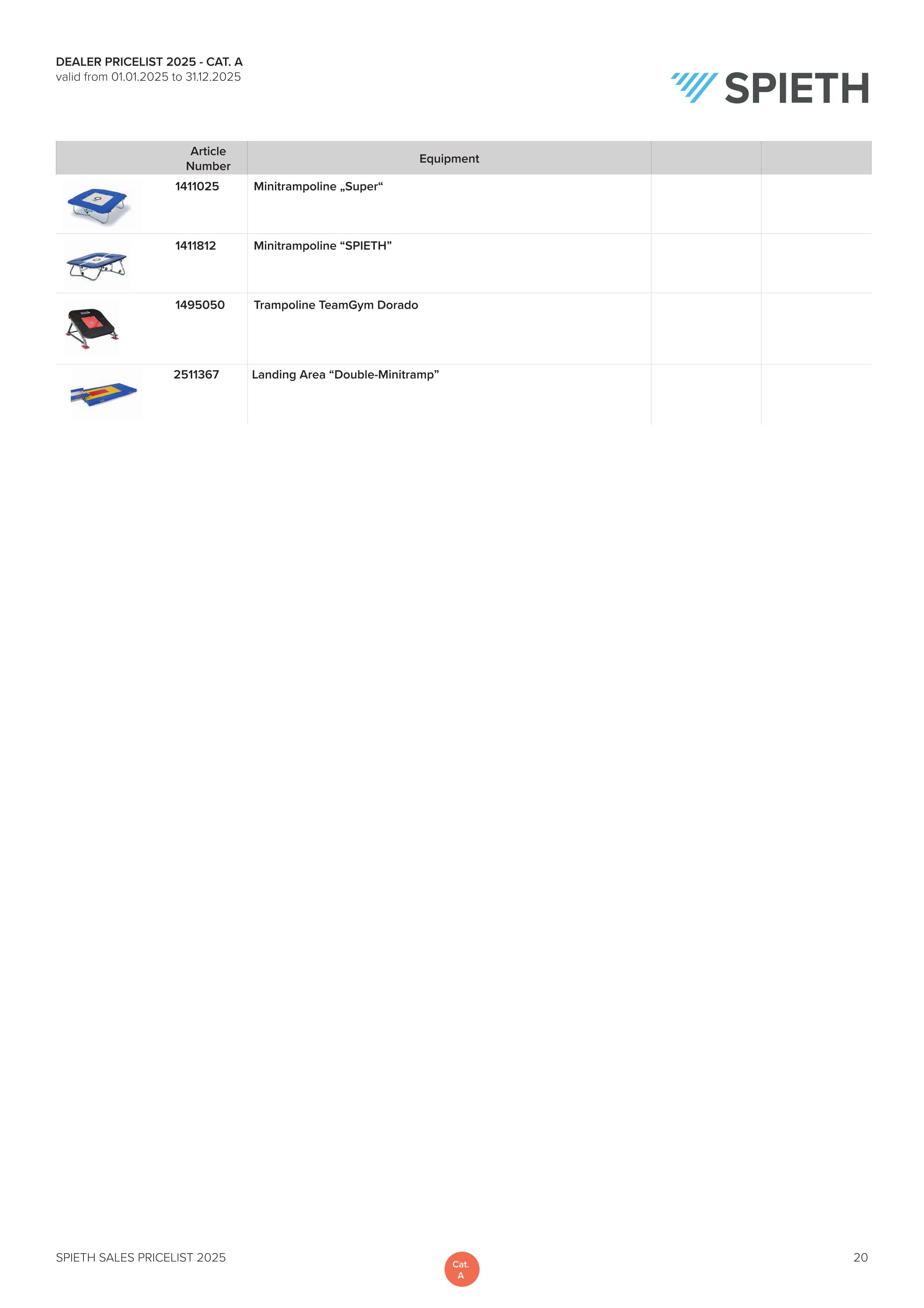 DEALER PRICELIST 2025 - CAT. A
valid from 01.01.2025 to 31.12.2025

SPIETH

| Article Number | Equipment | | |
|---|---|---|---|
| 1411025 | Minitrampoline „Super“ | | |
| 1411812 | Minitrampoline “SPIETH” | | |
| 1495050 | Trampoline TeamGym Dorado | | |
| 2511367 | Landing Area “Double-Minitramp” | | |

SPIETH SALES PRICELIST 2025

Cat. A

20